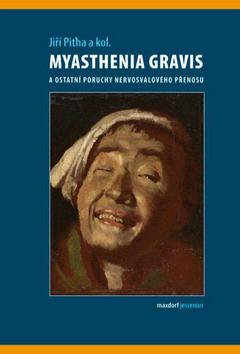 Jiří Piťha a kol.

MYASTHENIA GRAVIS

A OSTATNÍ PORUCHY NERVOSVALOVÉHO PŘENOSU

maxdorf jessenius